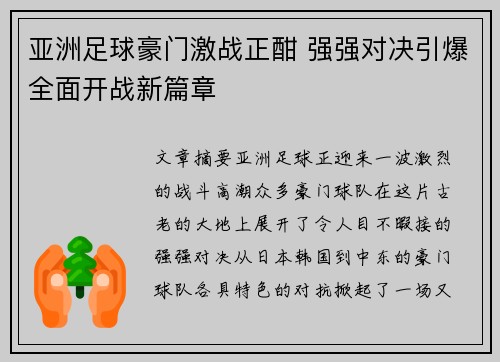 亚洲足球豪门激战正酣 强强对决引爆全面开战新篇章

文章摘要亚洲足球正迎来一波激烈的战斗高潮众多豪门球队在这片古老的大地上展开了令人目不暇接的强强对决从日本韩国到中东的豪门球队各具特色的对抗掀起了一场又